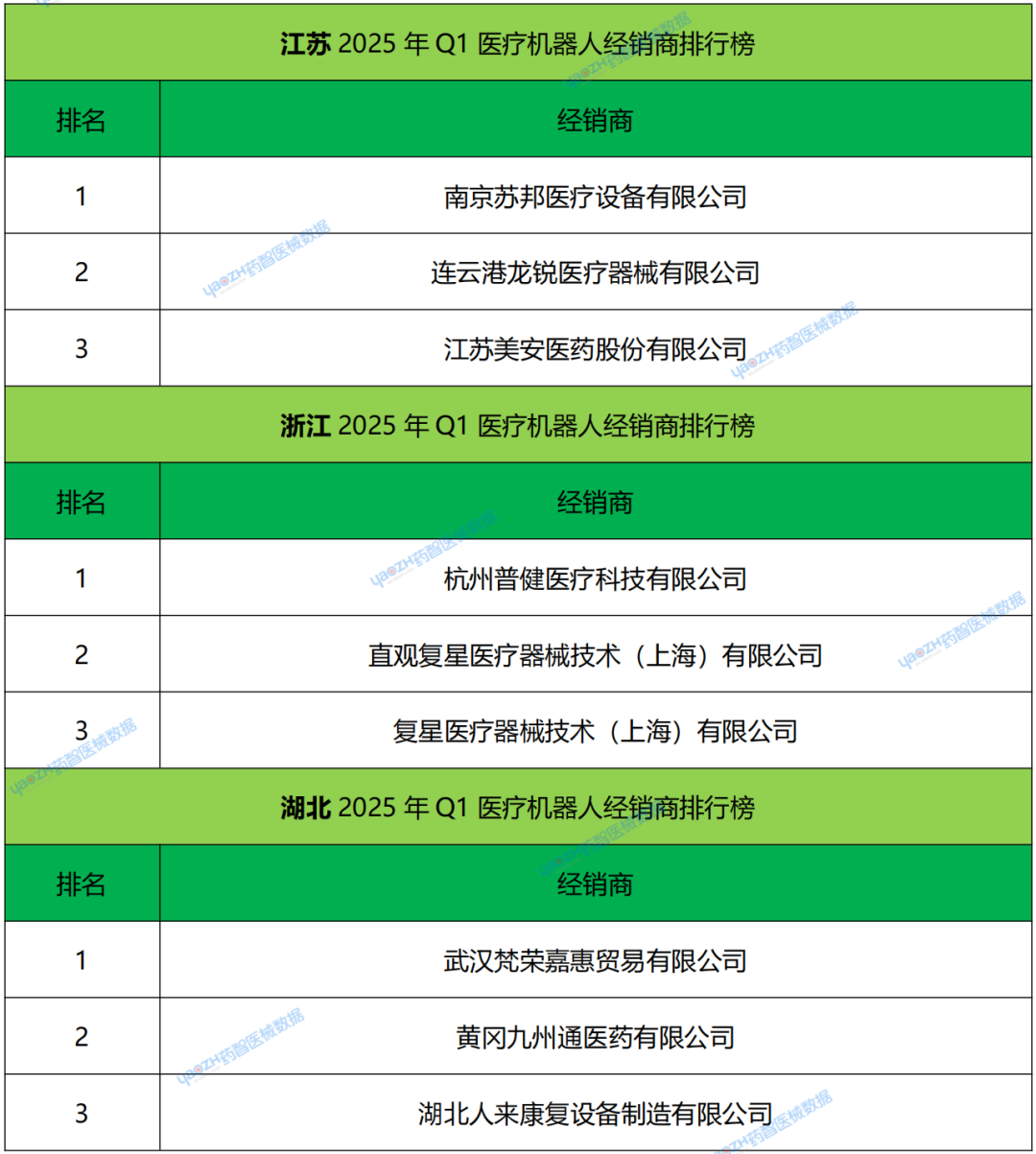 江苏 2025 年 Q1 医疗机器人经销商排行榜

| 排名 | 经销商 |
|---|---|
| 1 | 南京苏邦医疗设备有限公司 |
| 2 | 连云港龙锐医疗器械有限公司 |
| 3 | 江苏美安医药股份有限公司 |

浙江 2025 年 Q1 医疗机器人经销商排行榜

| 排名 | 经销商 |
|---|---|
| 1 | 杭州普健医疗科技有限公司 |
| 2 | 直观复星医疗器械技术（上海）有限公司 |
| 3 | 复星医疗器械技术（上海）有限公司 |

湖北 2025 年 Q1 医疗机器人经销商排行榜

| 排名 | 经销商 |
|---|---|
| 1 | 武汉梵荣嘉惠贸易有限公司 |
| 2 | 黄冈九州通医药有限公司 |
| 3 | 湖北人来康复设备制造有限公司 |

yaoZH药智医械数据